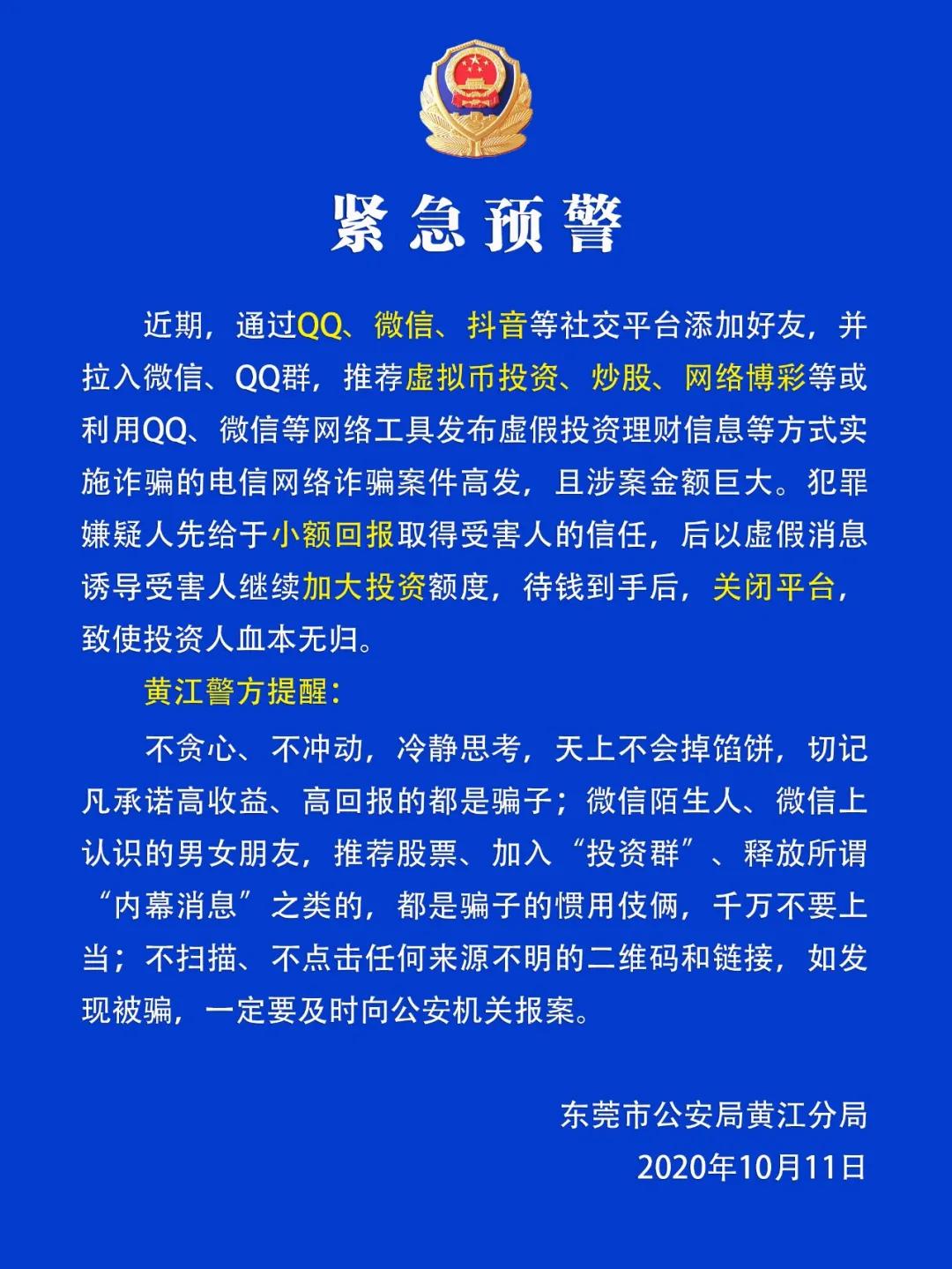 紧急预警

近期，通过QQ、微信、抖音等社交平台添加好友，并拉入微信、QQ群，推荐虚拟币投资、炒股、网络博彩等或利用QQ、微信等网络工具发布虚假投资理财信息等方式实施诈骗的电信网络诈骗案件高发，且涉案金额巨大。犯罪嫌疑人先给于小额回报取得受害人的信任，后以虚假消息诱导受害人继续加大投资额度，待钱到手后，关闭平台，致使投资人血本无归。

黄江警方提醒：

不贪心、不冲动，冷静思考，天上不会掉馅饼，切记凡承诺高收益、高回报的都是骗子；微信陌生人、微信上认识的男女朋友，推荐股票、加入“投资群”、释放所谓“内幕消息”之类的，都是骗子的惯用伎俩，千万不要上当；不扫描、不点击任何来源不明的二维码和链接，如发现被骗，一定要及时向公安机关报案。

东莞市公安局黄江分局
2020年10月11日